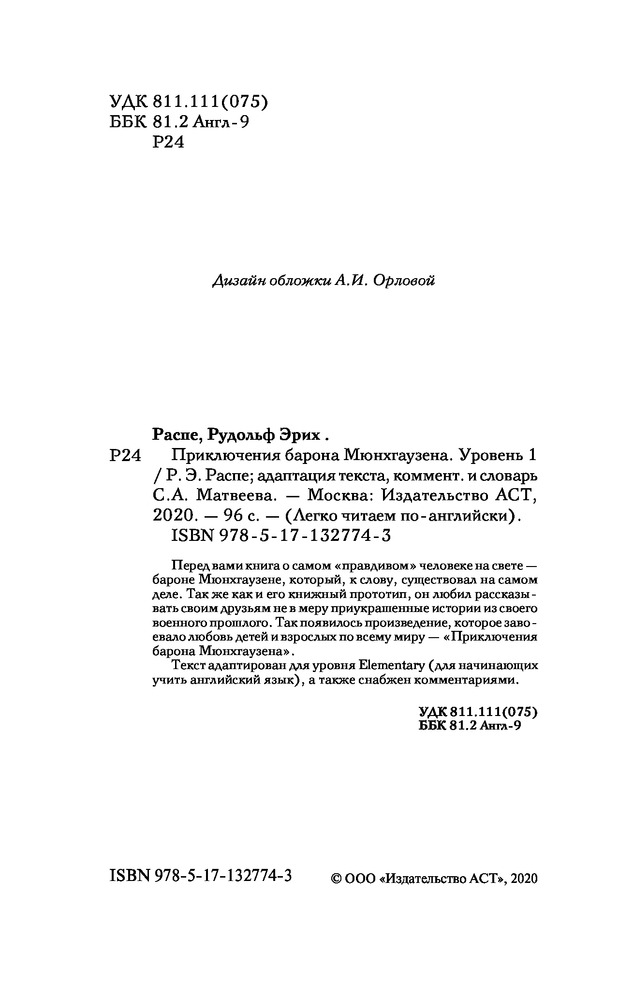 УДК 811.111(075)
ББК 81.2 Англ-9
Р24

Дизайн обложки А.И. Орловой

Распе, Рудольф Эрих .

Р24 Приключения барона Мюнхгаузена. Уровень 1 / Р. Э. Распе; адаптация текста, коммент. и словарь С.А. Матвеева. — Москва: Издательство АСТ, 2020. — 96 с. — (Легко читаем по-английски).
ISBN 978-5-17-132774-3

Перед вами книга о самом «правдивом» человеке на свете — бароне Мюнхгаузене, который, к слову, существовал на самом деле. Так же как и его книжный прототип, он любил рассказывать своим друзьям не в меру приукрашенные истории из своего военного прошлого. Так появилось произведение, которое завоевало любовь детей и взрослых по всему миру — «Приключения барона Мюнхгаузена».

Текст адаптирован для уровня Elementary (для начинающих учить английский язык), а также снабжен комментариями.

УДК 811.111(075)
ББК 81.2 Англ-9

ISBN 978-5-17-132774-3

© ООО «Издательство АСТ», 2020